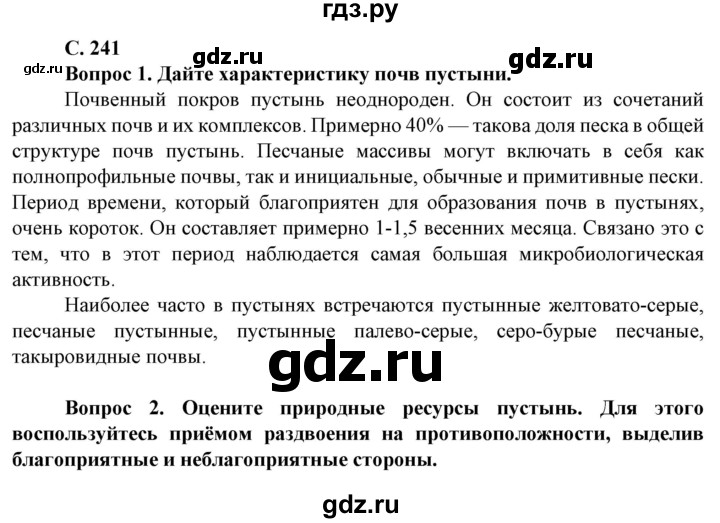 гдз.ру

С. 241 gdz.ru gdz.ru

gdz.ru Вопрос 1. Дайте характеристику почв пустыни.

Почвенный покров пустынь неоднороден. Он состоит из сочетаний различных почв и их комплексов. Примерно 40% — такова доля песка в общей структуре почв пустынь. Песчаные массивы могут включать в себя как полнопрофильные почвы, так и инициальные, обычные и примитивные пески. Период времени, который благоприятен для образования почв в пустынях, очень короток. Он составляет примерно 1-1,5 весенних месяца. Связано это с тем, что в этот период наблюдается самая большая микробиологическая активность.

Наиболее часто в пустынях встречаются пустынные желтовато-серые, песчаные пустынные, пустынные палево-серые, серо-бурые песчаные, такыровидные почвы.

gdz.ru

Вопрос 2. Оцените природные ресурсы пустынь. Для этого воспользуйтесь приёмом раздвоения на противоположности, выделив благоприятные и неблагоприятные стороны.

gdz.ru